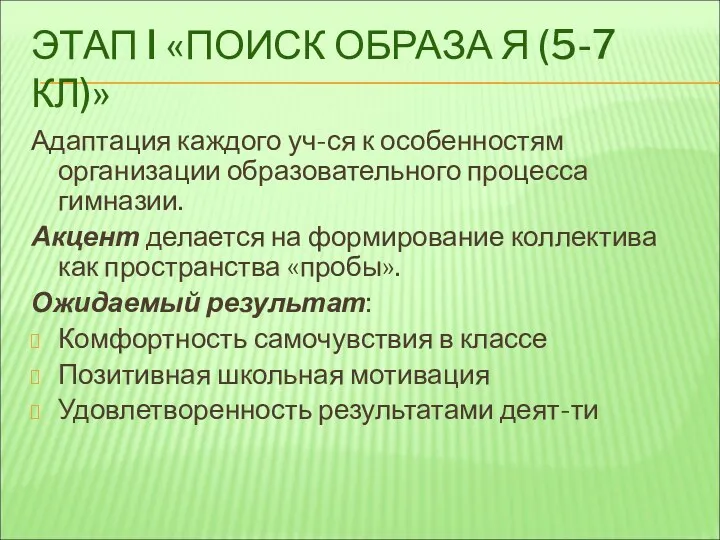 ЭТАП I «ПОИСК ОБРАЗА Я (5-7 КЛ)»

Адаптация каждого уч-ся к особенностям организации образовательного процесса гимназии.

Акцент делается на формирование коллектива как пространства «пробы».

Ожидаемый результат:

Комфортность самочувствия в классе

Позитивная школьная мотивация

Удовлетворенность результатами деят-ти